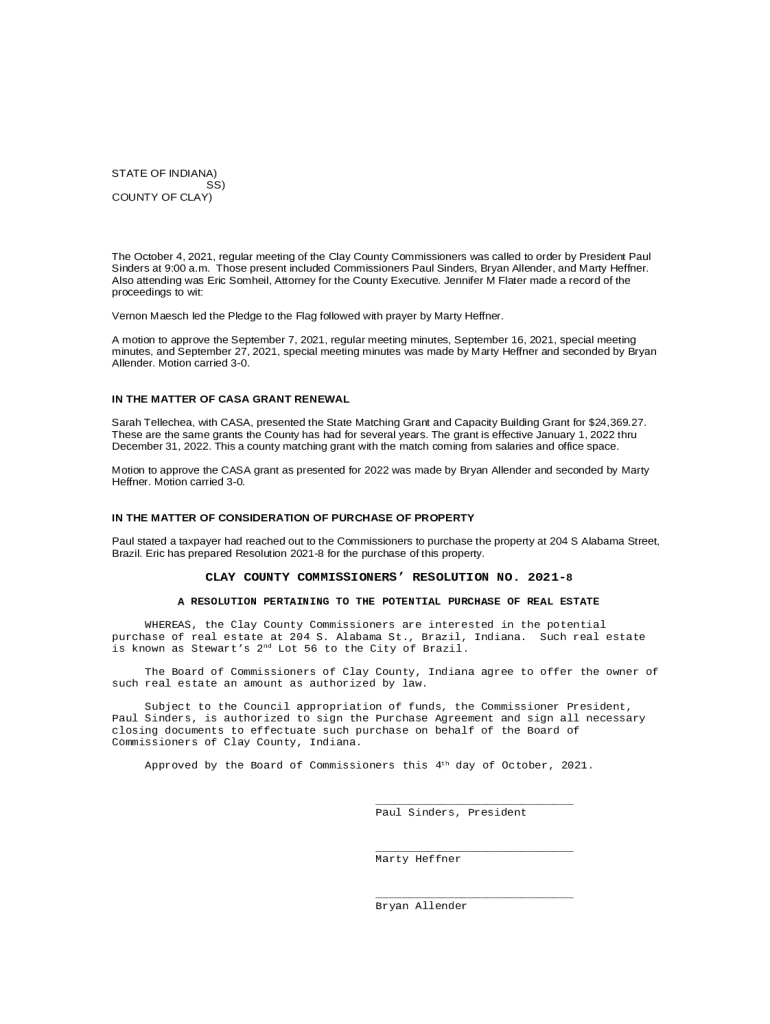 STATE OF INDIANA)
SS)
COUNTY OF CLAY)

The October 4, 2021, regular meeting of the Clay County Commissioners was called to order by President Paul Sinders at 9:00 a.m. Those present included Commissioners Paul Sinders, Bryan Allender, and Marty Heffner. Also attending was Eric Somheil, Attorney for the County Executive. Jennifer M Flater made a record of the proceedings to wit:

Vernon Maesch led the Pledge to the Flag followed with prayer by Marty Heffner.

A motion to approve the September 7, 2021, regular meeting minutes, September 16, 2021, special meeting minutes, and September 27, 2021, special meeting minutes was made by Marty Heffner and seconded by Bryan Allender. Motion carried 3-0.

IN THE MATTER OF CASA GRANT RENEWAL

Sarah Tellechea, with CASA, presented the State Matching Grant and Capacity Building Grant for $24,369.27. These are the same grants the County has had for several years. The grant is effective January 1, 2022 thru December 31, 2022. This a county matching grant with the match coming from salaries and office space.

Motion to approve the CASA grant as presented for 2022 was made by Bryan Allender and seconded by Marty Heffner. Motion carried 3-0.

IN THE MATTER OF CONSIDERATION OF PURCHASE OF PROPERTY

Paul stated a taxpayer had reached out to the Commissioners to purchase the property at 204 S Alabama Street, Brazil. Eric has prepared Resolution 2021-8 for the purchase of this property.

CLAY COUNTY COMMISSIONERS' RESOLUTION NO. 2021-8

A RESOLUTION PERTAINING TO THE POTENTIAL PURCHASE OF REAL ESTATE

WHEREAS, the Clay County Commissioners are interested in the potential purchase of real estate at 204 S. Alabama St., Brazil, Indiana. Such real estate is known as Stewart's 2$^{nd}$ Lot 56 to the City of Brazil.

The Board of Commissioners of Clay County, Indiana agree to offer the owner of such real estate an amount as authorized by law.

Subject to the Council appropriation of funds, the Commissioner President, Paul Sinders, is authorized to sign the Purchase Agreement and sign all necessary closing documents to effectuate such purchase on behalf of the Board of Commissioners of Clay County, Indiana.

Approved by the Board of Commissioners this 4$^{th}$ day of October, 2021.

Paul Sinders, President

Marty Heffner

Bryan Allender